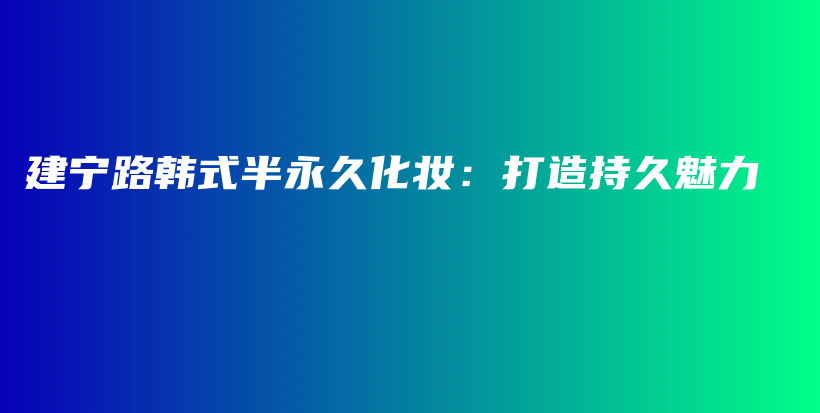 建宁路韩式半永久化妆：打造持久魅力